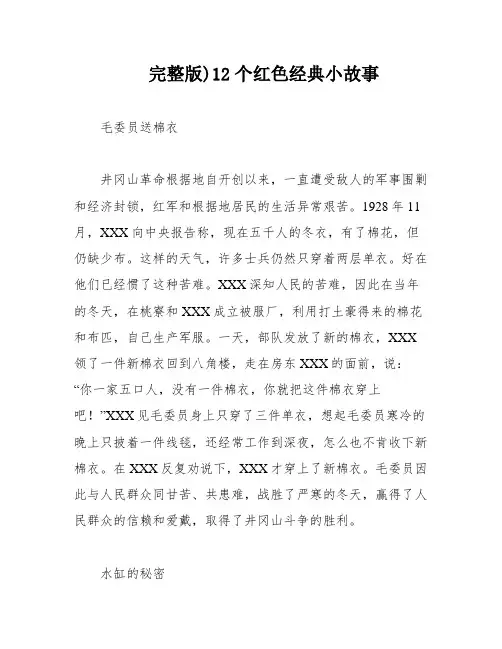 完整版)12 个红色经典小故事

毛委员送棉衣

井冈山革命根据地自开创以来，一直遭受敌人的军事围剿和经济封锁，红军和根据地居民的生活异常艰苦。1928 年 11 月，XXX 向中央报告称，现在五千人的冬衣，有了棉花，但仍缺少布。这样的天气，许多士兵仍然只穿着两层单衣。好在他们已经惯了这种苦难。XXX 深知人民的苦难，因此在当年的冬天，在桃寮和 XXX 成立被服厂，利用打土豪得来的棉花和布匹，自己生产军服。一天，部队发放了新的棉衣，XXX 领了一件新棉衣回到八角楼，走在房东 XXX 的面前，说：“你一家五口人，没有一件棉衣，你就把这件棉衣穿上吧！”XXX 见毛委员身上只穿了三件单衣，想起毛委员寒冷的晚上只披着一件线毯，还经常工作到深夜，怎么也不肯收下新棉衣。在 XXX 反复劝说下，XXX 才穿上了新棉衣。毛委员因此与人民群众同甘苦、共患难，战胜了严寒的冬天，赢得了人民群众的信赖和爱戴，取得了井冈山斗争的胜利。

水缸的秘密